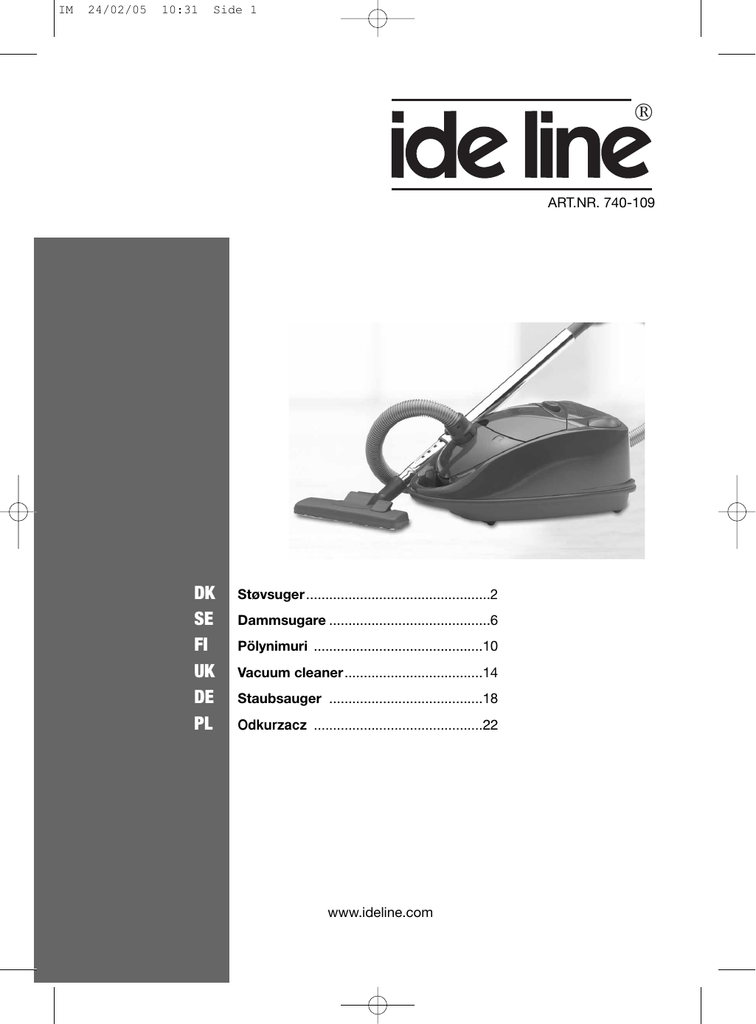 IM 24/02/05 10:31 Side 1

ide line®

ART.NR. 740-109

DK Støvsuger 2
SE Dammsugare 6
FI Pölynimuri 10
UK Vacuum cleaner 14
DE Staubsauger 18
PL Odkurzacz 22

www.ideline.com